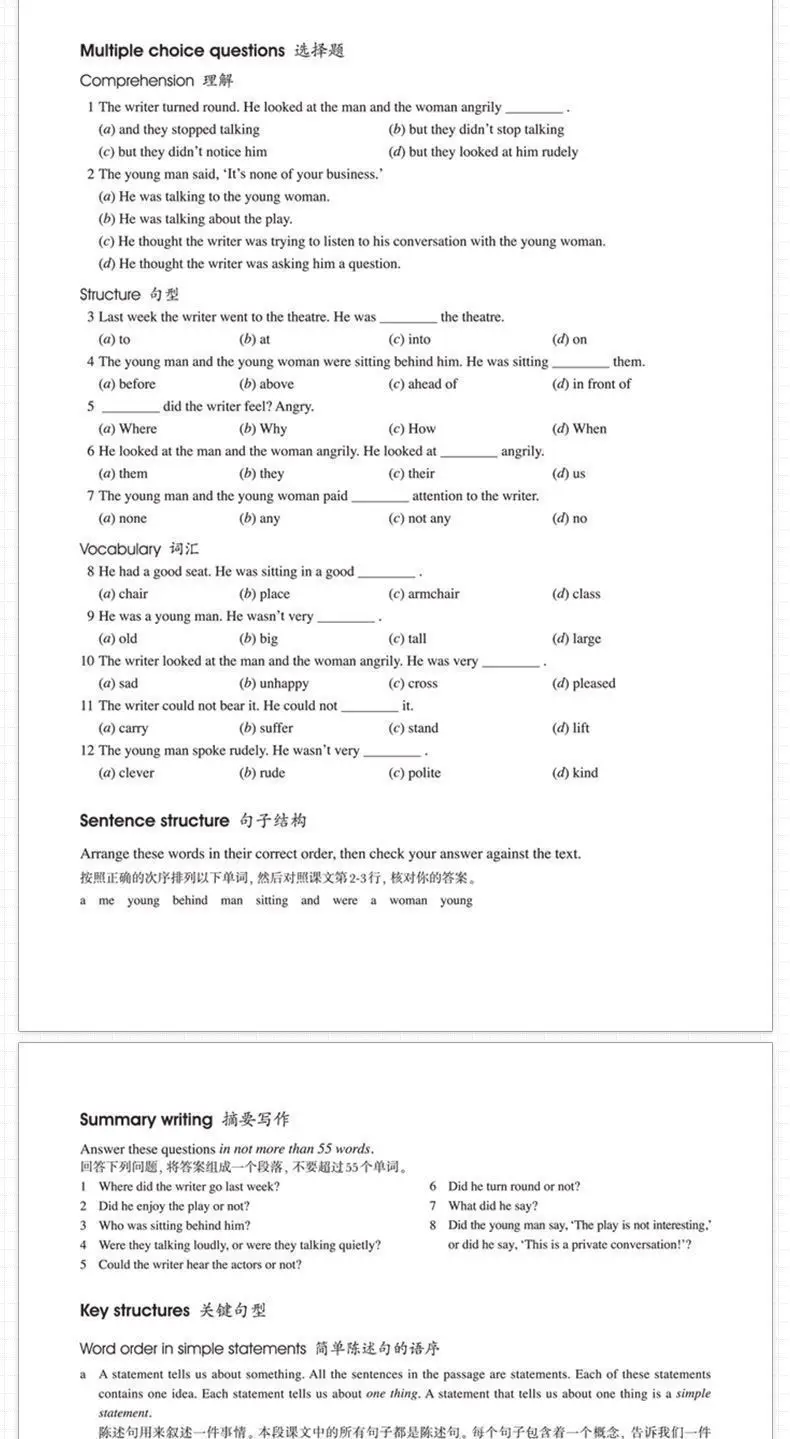 Multiple choice questions 选择题

Comprehension 理解

1 The writer turned round. He looked at the man and the woman angrily ________ .
(a) and they stopped talking (b) but they didn't stop talking
(c) but they didn't notice him (d) but they looked at him rudely

2 The young man said, 'It's none of your business.'
(a) He was talking to the young woman.
(b) He was talking about the play.
(c) He thought the writer was trying to listen to his conversation with the young woman.
(d) He thought the writer was asking him a question.

Structure 句型

3 Last week the writer went to the theatre. He was ________ the theatre.
(a) to (b) at (c) into (d) on

4 The young man and the young woman were sitting behind him. He was sitting ________ them.
(a) before (b) above (c) ahead of (d) in front of

5 ________ did the writer feel? Angry.
(a) Where (b) Why (c) How (d) When

6 He looked at the man and the woman angrily. He looked at ________ angrily.
(a) them (b) they (c) their (d) us

7 The young man and the young woman paid ________ attention to the writer.
(a) none (b) any (c) not any (d) no

Vocabulary 词汇

8 He had a good seat. He was sitting in a good ________ .
(a) chair (b) place (c) armchair (d) class

9 He was a young man. He wasn't very ________ .
(a) old (b) big (c) tall (d) large

10 The writer looked at the man and the woman angrily. He was very ________ .
(a) sad (b) unhappy (c) cross (d) pleased

11 The writer could not bear it. He could not ________ it.
(a) carry (b) suffer (c) stand (d) lift

12 The young man spoke rudely. He wasn't very ________ .
(a) clever (b) rude (c) polite (d) kind

Sentence structure 句子结构

Arrange these words in their correct order, then check your answer against the text.
按照正确的次序排列以下单词，然后对照课文第2-3行，核对你的答案。
a me young behind man sitting and were a woman young

Summary writing 摘要写作

Answer these questions in not more than 55 words.
回答下列问题，将答案组成一个段落，不要超过55个单词。
1 Where did the writer go last week?
2 Did he enjoy the play or not?
3 Who was sitting behind him?
4 Were they talking loudly, or were they talking quietly?
5 Could the writer hear the actors or not?
6 Did he turn round or not?
7 What did he say?
8 Did the young man say, 'The play is not interesting,' or did he say, 'This is a private conversation!'?

Key structures 关键句型

Word order in simple statements 简单陈述句的语序

a A statement tells us about something. All the sentences in the passage are statements. Each of these statements contains one idea. Each statement tells us about one thing. A statement that tells us about one thing is a simple statement.
陈述句用来叙述一件事情。本段课文中的所有句子都是陈述句。每个句子包含着一个概念，告诉我们一件